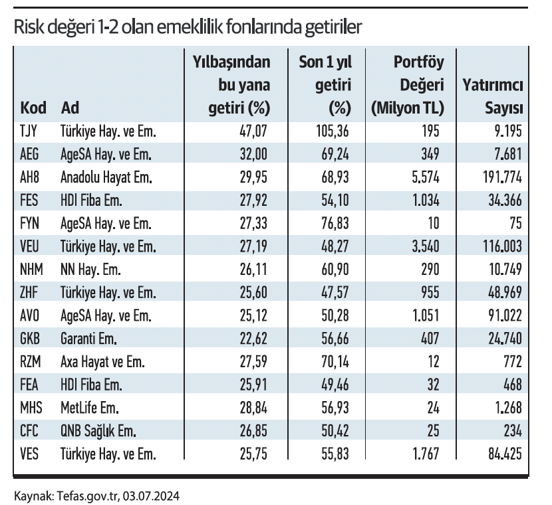 Risk değeri 1-2 olan emeklilik fonlarında getiriler

| Kod | Ad | Yılbaşından bu yana getiri (%) | Son 1 yıl getiri (%) | Portföy Değeri (Milyon TL) | Yatırımcı Sayısı |
|---|---|---|---|---|---|
| TJY | Türkiye Hay. ve Em. | 47,07 | 105,36 | 195 | 9.195 |
| AEG | AgeSA Hay. ve Em. | 32,00 | 69,24 | 349 | 7.681 |
| AH8 | Anadolu Hayat Em. | 29,95 | 68,93 | 5.574 | 191.774 |
| FES | HDI Fiba Em. | 27,92 | 54,10 | 1.034 | 34.366 |
| FYN | AgeSA Hay. ve Em. | 27,33 | 76,83 | 10 | 75 |
| VEU | Türkiye Hay. ve Em. | 27,19 | 48,27 | 3.540 | 116.003 |
| NHM | NN Hay. Em. | 26,11 | 60,90 | 290 | 10.749 |
| ZHF | Türkiye Hay. ve Em. | 25,60 | 47,57 | 955 | 48.969 |
| AVO | AgeSA Hay. ve Em. | 25,12 | 50,28 | 1.051 | 91.022 |
| GKB | Garanti Em. | 22,62 | 56,66 | 407 | 24.740 |
| RZM | Axa Hayat ve Em. | 27,59 | 70,14 | 12 | 772 |
| FEA | HDI Fiba Em. | 25,91 | 49,46 | 32 | 468 |
| MHS | MetLife Em. | 28,84 | 56,93 | 24 | 1.268 |
| CFC | QNB Sağlık Em. | 26,85 | 50,42 | 25 | 234 |
| VES | Türkiye Hay. ve Em. | 25,75 | 55,83 | 1.767 | 84.425 |

Kaynak: Tefas.gov.tr, 03.07.2024